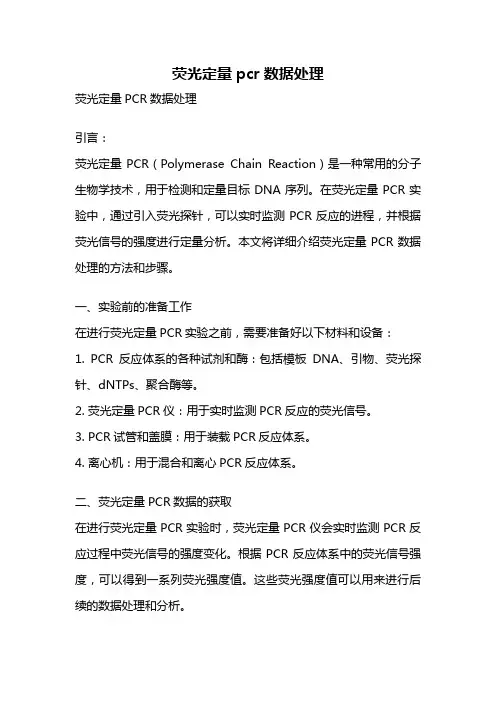 荧光定量 pcr 数据处理

荧光定量 PCR 数据处理

引言：

荧光定量 PCR（Polymerase Chain Reaction）是一种常用的分子生物学技术，用于检测和定量目标 DNA 序列。在荧光定量 PCR 实验中，通过引入荧光探针，可以实时监测 PCR 反应的进程，并根据荧光信号的强度进行定量分析。本文将详细介绍荧光定量 PCR 数据处理的方法和步骤。

一、实验前的准备工作

在进行荧光定量 PCR 实验之前，需要准备好以下材料和设备：

1. PCR 反应体系的各种试剂和酶：包括模板 DNA、引物、荧光探针、dNTPs、聚合酶等。

2. 荧光定量 PCR 仪：用于实时监测 PCR 反应的荧光信号。

3. PCR 试管和盖膜：用于装载 PCR 反应体系。

4. 离心机：用于混合和离心 PCR 反应体系。

二、荧光定量 PCR 数据的获取

在进行荧光定量 PCR 实验时，荧光定量 PCR 仪会实时监测 PCR 反应过程中荧光信号的强度变化。根据 PCR 反应体系中的荧光信号强度，可以得到一系列荧光强度值。这些荧光强度值可以用来进行后续的数据处理和分析。